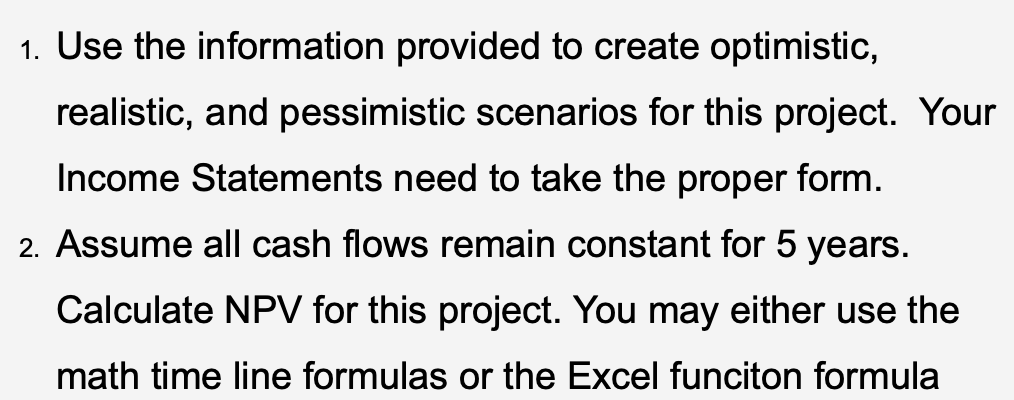 1. Use the information provided to create optimistic, realistic, and pessimistic scenarios for this project. Your Income Statements need to take the proper form.

2. Assume all cash flows remain constant for 5 years. Calculate NPV for this project. You may either use the math time line formulas or the Excel funciton formula